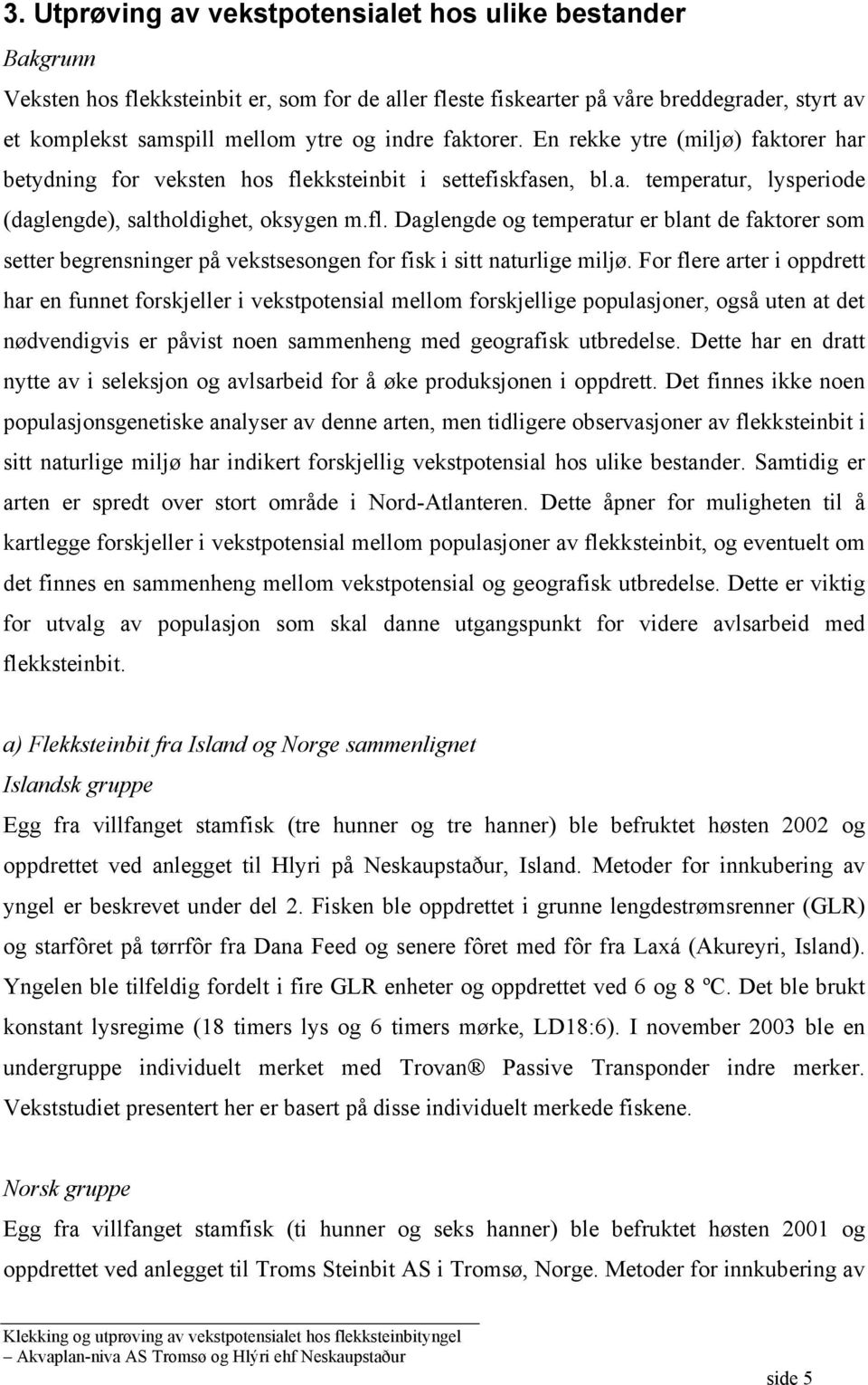 3. Utprøving av vekstpotensialet hos ulike bestander

Bakgrunn

Veksten hos flekksteinbit er, som for de aller fleste fiskearter på våre breddegrader, styrt av et komplekst samspill mellom ytre og indre faktorer. En rekke ytre (miljø) faktorer har betydning for veksten hos flekksteinbit i settefiskfasen, bl.a. temperatur, lysperiode (daglengde), saltholdighet, oksygen m.fl. Daglengde og temperatur er blant de faktorer som setter begrensninger på vekstsesongen for fisk i sitt naturlige miljø. For flere arter i oppdrett har en funnet forskjeller i vekstpotensial mellom forskjellige populasjoner, også uten at det nødvendigvis er påvist noen sammenheng med geografisk utbredelse. Dette har en dratt nytte av i seleksjon og avlsarbeid for å øke produksjonen i oppdrett. Det finnes ikke noen populasjonsgenetiske analyser av denne arten, men tidligere observasjoner av flekksteinbit i sitt naturlige miljø har indikert forskjellig vekstpotensial hos ulike bestander. Samtidig er arten er spredt over stort område i Nord-Atlanteren. Dette åpner for muligheten til å kartlegge forskjeller i vekstpotensial mellom populasjoner av flekksteinbit, og eventuelt om det finnes en sammenheng mellom vekstpotensial og geografisk utbredelse. Dette er viktig for utvalg av populasjon som skal danne utgangspunkt for videre avlsarbeid med flekksteinbit.

a) Flekksteinbit fra Island og Norge sammenlignet

Islandsk gruppe

Egg fra villfanget stamfisk (tre hunner og tre hanner) ble befruktet høsten 2002 og oppdrettet ved anlegget til Hlyri på Neskaupstaður, Island. Metoder for innkubering av yngel er beskrevet under del 2. Fisken ble oppdrettet i grunne lengdestrømsrenner (GLR) og starfôret på tørrfôr fra Dana Feed og senere fôret med fôr fra Laxá (Akureyri, Island). Yngelen ble tilfeldig fordelt i fire GLR enheter og oppdrettet ved 6 og 8 ºC. Det ble brukt konstant lysregime (18 timers lys og 6 timers mørke, LD18:6). I november 2003 ble en undergruppe individuelt merket med Trovan® Passive Transponder indre merker. Vekststudiet presentert her er basert på disse individuelt merkede fiskene.

Norsk gruppe

Egg fra villfanget stamfisk (ti hunner og seks hanner) ble befruktet høsten 2001 og oppdrettet ved anlegget til Troms Steinbit AS i Tromsø, Norge. Metoder for innkubering av

Klekking og utprøving av vekstpotensialet hos flekksteinbityngel
– Akvaplan-niva AS Tromsø og Hlýri ehf Neskaupstaður

side 5